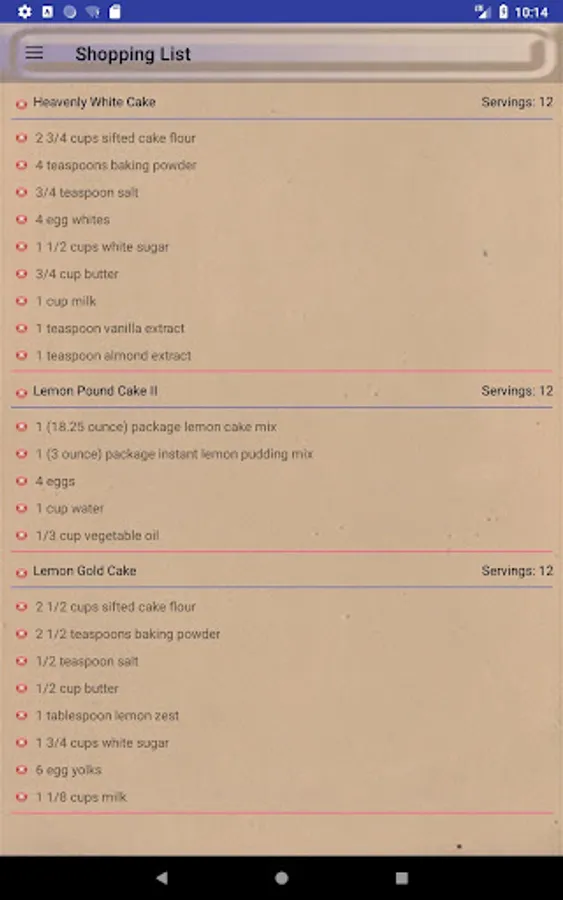 10:14

Shopping List

Heavenly White Cake Servings: 12

2 3/4 cups sifted cake flour
4 teaspoons baking powder
3/4 teaspoon salt
4 egg whites
1 1/2 cups white sugar
3/4 cup butter
1 cup milk
1 teaspoon vanilla extract
1 teaspoon almond extract

Lemon Pound Cake II Servings: 12

1 (18.25 ounce) package lemon cake mix
1 (3 ounce) package instant lemon pudding mix
4 eggs
1 cup water
1/3 cup vegetable oil

Lemon Gold Cake Servings: 12

2 1/2 cups sifted cake flour
2 1/2 teaspoons baking powder
1/2 teaspoon salt
1/2 cup butter
1 tablespoon lemon zest
1 3/4 cups white sugar
6 egg yolks
1 1/8 cups milk